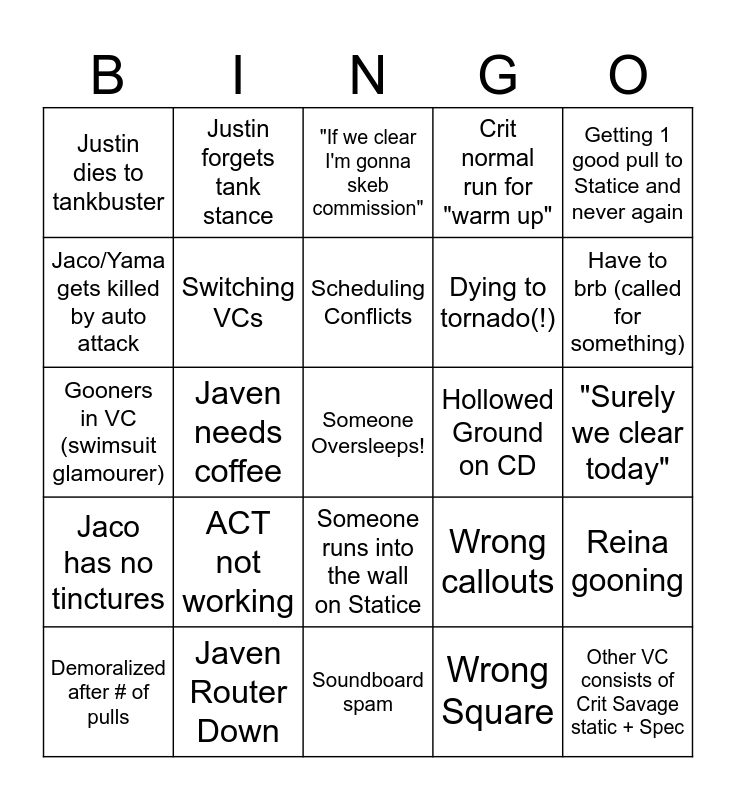 | B | I | N | G | O |
|---|---|---|---|---|
| Justin dies to tankbuster | Justin forgets tank stance | "If we clear I'm gonna skeb commission" | Crit normal run for "warm up" | Getting 1 good pull to Statice and never again |
| Jaco/Yama gets killed by auto attack | Switching VCs | Scheduling Conflicts | Dying to tornado(!) | Have to brb (called for something) |
| Gooners in VC (swimsuit glamourer) | Javen needs coffee | Someone Oversleeps! | Hollowed Ground on CD | "Surely we clear today" |
| Jaco has no tinctures | ACT not working | Someone runs into the wall on Statice | Wrong callouts | Reina gooning |
| Demoralized after # of pulls | Javen Router Down | Soundboard spam | Wrong Square | Other VC consists of Crit Savage static + Spec |